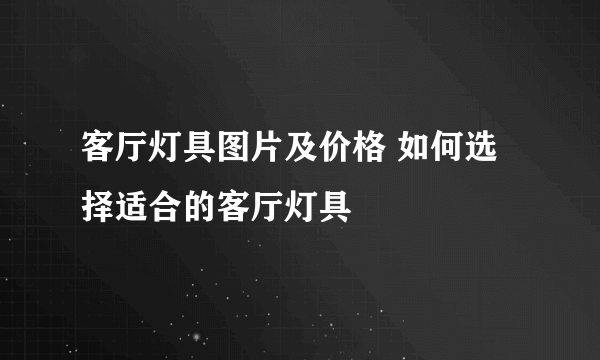 客厅灯具图片及价格 如何选择适合的客厅灯具